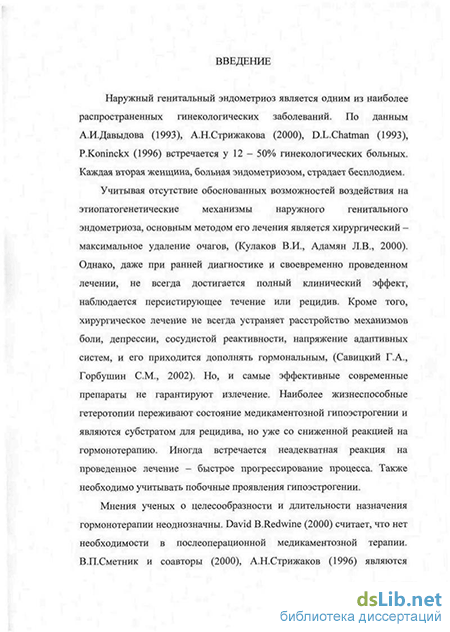 ВВЕДЕНИЕ

Наружный генитальный эндометриоз является одним из наиболее распространенных гинекологических заболеваний. По данным А.И.Давыдова (1993), А.Н.Стрижакова (2000), D.L.Chatman (1993), P.Koninckx (1996) встречается у 12 – 50% гинекологических больных. Каждая вторая женщина, больная эндометриозом, страдает бесплодием.

Учитывая отсутствие обоснованных возможностей воздействия на этиопатогенетические механизмы наружного генитального эндометриоза, основным методом его лечения является хирургический – максимальное удаление очагов, (Кулаков В.И., Адамян Л.В., 2000). Однако, даже при ранней диагностике и своевременно проведенном лечении, не всегда достигается полный клинический эффект, наблюдается персистирующее течение или рецидив. Кроме того, хирургическое лечение не всегда устраняет расстройство механизмов боли, депрессии, сосудистой реактивности, напряжение адаптивных систем, и его приходится дополнять гормональным, (Савицкий Г.А., Горбушин С.М., 2002). Но, и самые эффективные современные препараты не гарантируют излечение. Наиболее жизнеспособные гетеротопии переживают состояние медикаментозной гипоэстрогении и являются субстратом для рецидива, но уже со сниженной реакцией на гормонотерапию. Иногда встречается неадекватная реакция на проведенное лечение – быстрое прогрессирование процесса. Также необходимо учитывать побочные проявления гипоэстрогении.

Мнения ученых о целесообразности и длительности назначения гормонотерапии неоднозначны. David B.Redwine (2000) считает, что нет необходимости в послеоперационной медикаментозной терапии. В.П.Сметник и соавторы (2000), А.Н.Стрижаков (1996) являются

dsLib.net
библиотека диссертаций